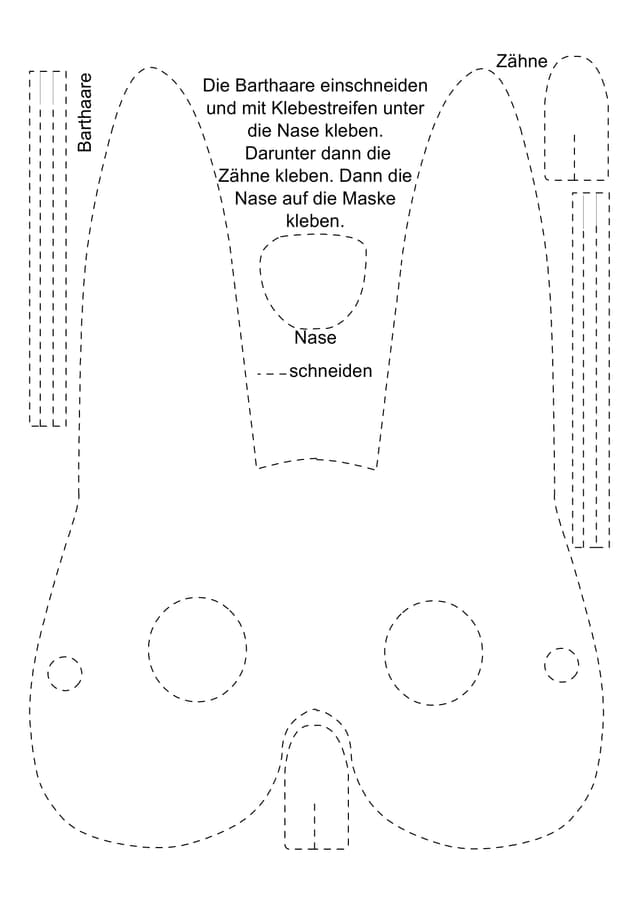 Barthaare

Die Barthaare einschneiden und mit Klebestreifen unter die Nase kleben. Darunter dann die Zähne kleben. Dann die Nase auf die Maske kleben.

Zähne

Nase

schneiden